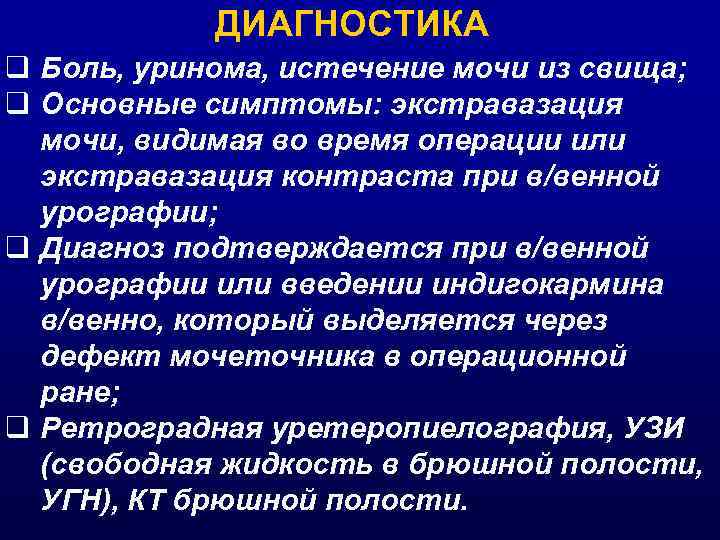 ДИАГНОСТИКА

❑ Боль, уринома, истечение мочи из свища;

❑ Основные симптомы: экстравазация мочи, видимая во время операции или экстравазация контраста при в/венной урографии;

❑ Диагноз подтверждается при в/венной урографии или введении индигокармина в/венно, который выделяется через дефект мочеточника в операционной ране;

❑ Ретроградная уретеропиелография, УЗИ (свободная жидкость в брюшной полости, УГН), КТ брюшной полости.